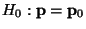 $H_0 : \mathbf{p} = \mathbf{p}_0$